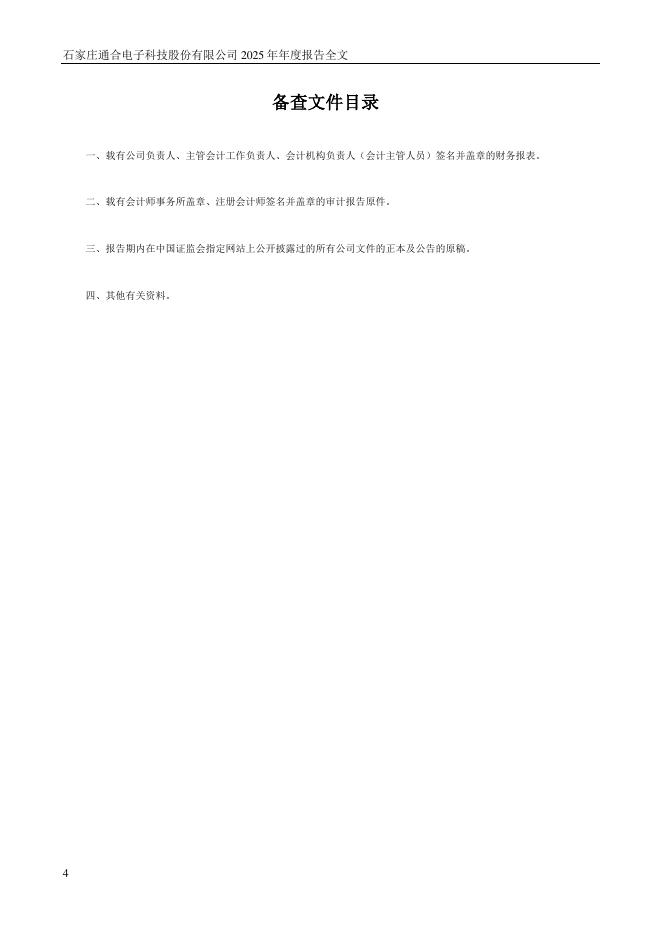 石家庄通合电子科技股份有限公司 2025 年年度报告全文

备查文件目录

一、载有公司负责人、主管会计工作负责人、会计机构负责人（会计主管人员）签名并盖章的财务报表。

二、载有会计师事务所盖章、注册会计师签名并盖章的审计报告原件。

三、报告期内在中国证监会指定网站上公开披露过的所有公司文件的正本及公告的原稿。

四、其他有关资料。

4